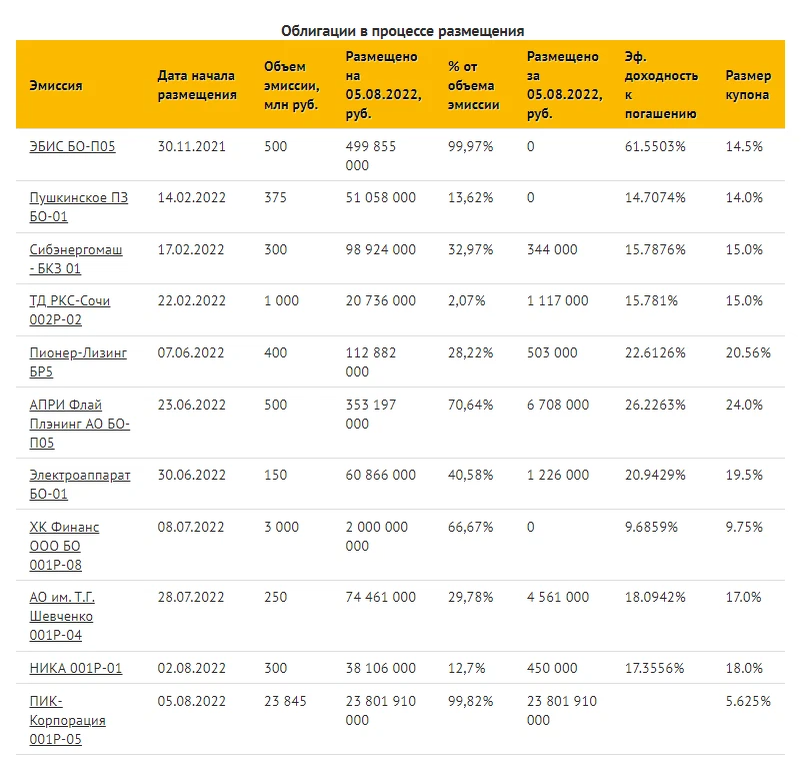 Облигации в процессе размещения

| Эмиссия | Дата начала размещения | Объем эмиссии, млн руб. | Размещено на 05.08.2022, руб. | % от объема эмиссии | Размещено за 05.08.2022, руб. | Эф. доходность к погашению | Размер купона |
|---|---|---|---|---|---|---|---|
| ЭБИС БО-П05 | 30.11.2021 | 500 | 499 855 000 | 99,97% | 0 | 61.5503% | 14.5% |
| Пушкинское ПЗ БО-01 | 14.02.2022 | 375 | 51 058 000 | 13,62% | 0 | 14.7074% | 14.0% |
| Сибэнергомаш - БКЗ 01 | 17.02.2022 | 300 | 98 924 000 | 32,97% | 344 000 | 15.7876% | 15.0% |
| ТД РКС-Сочи 002Р-02 | 22.02.2022 | 1 000 | 20 736 000 | 2,07% | 1 117 000 | 15.781% | 15.0% |
| Пионер-Лизинг БР5 | 07.06.2022 | 400 | 112 882 000 | 28,22% | 503 000 | 22.6126% | 20.56% |
| АПРИ Флай Плэнинг АО БО-П05 | 23.06.2022 | 500 | 353 197 000 | 70,64% | 6 708 000 | 26.2263% | 24.0% |
| Электроаппарат БО-01 | 30.06.2022 | 150 | 60 866 000 | 40,58% | 1 226 000 | 20.9429% | 19.5% |
| ХК Финанс ООО БО 001Р-08 | 08.07.2022 | 3 000 | 2 000 000 000 | 66,67% | 0 | 9.6859% | 9.75% |
| АО им. Т.Г. Шевченко 001Р-04 | 28.07.2022 | 250 | 74 461 000 | 29,78% | 4 561 000 | 18.0942% | 17.0% |
| НИКА 001Р-01 | 02.08.2022 | 300 | 38 106 000 | 12,7% | 450 000 | 17.3556% | 18.0% |
| ПИК-Корпорация 001Р-05 | 05.08.2022 | 23 845 | 23 801 910 000 | 99,82% | 23 801 910 000 | | 5.625% |